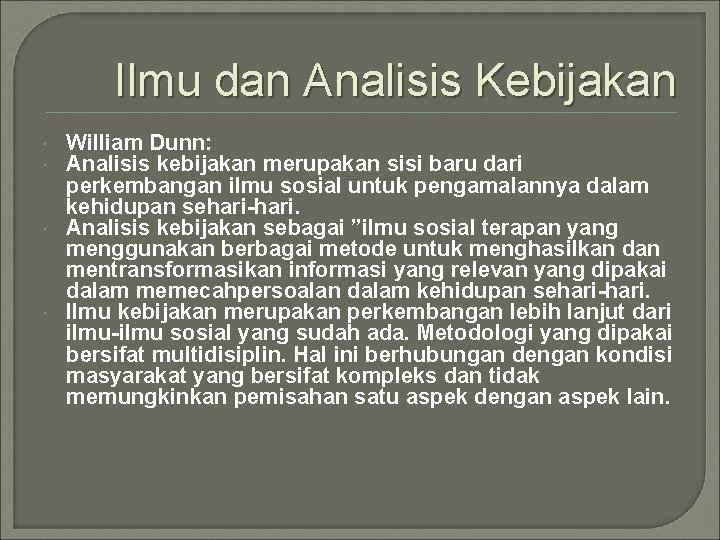 Ilmu dan Analisis Kebijakan

William Dunn:

Analisis kebijakan merupakan sisi baru dari perkembangan ilmu sosial untuk pengamalannya dalam kehidupan sehari-hari.

Analisis kebijakan sebagai ”ilmu sosial terapan yang menggunakan berbagai metode untuk menghasilkan dan mentransformasikan informasi yang relevan yang dipakai dalam memecahpersoalan dalam kehidupan sehari-hari.

Ilmu kebijakan merupakan perkembangan lebih lanjut dari ilmu-ilmu sosial yang sudah ada. Metodologi yang dipakai bersifat multidisiplin. Hal ini berhubungan dengan kondisi masyarakat yang bersifat kompleks dan tidak memungkinkan pemisahan satu aspek dengan aspek lain.